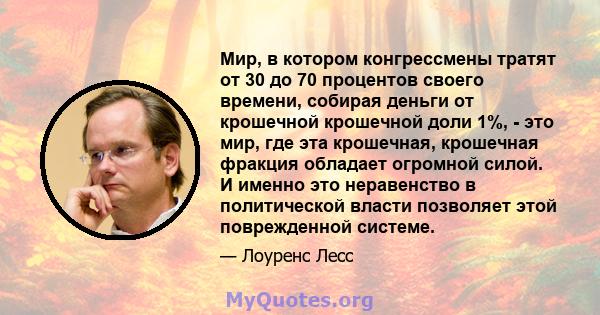 Мир, в котором конгрессмены тратят от 30 до 70 процентов своего времени, собирая деньги от крошечной крошечной доли 1%, - это мир, где эта крошечная, крошечная фракция обладает огромной силой. И именно это неравенство в политической власти позволяет этой поврежденной системе.

— Лоуренс Лесс

MyQuotes.org